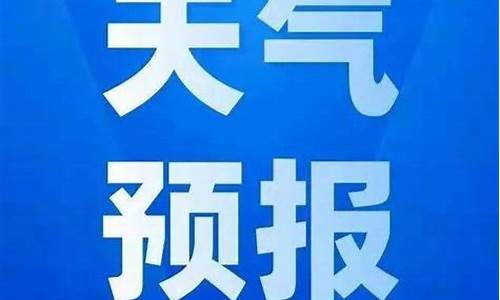 天气
预报